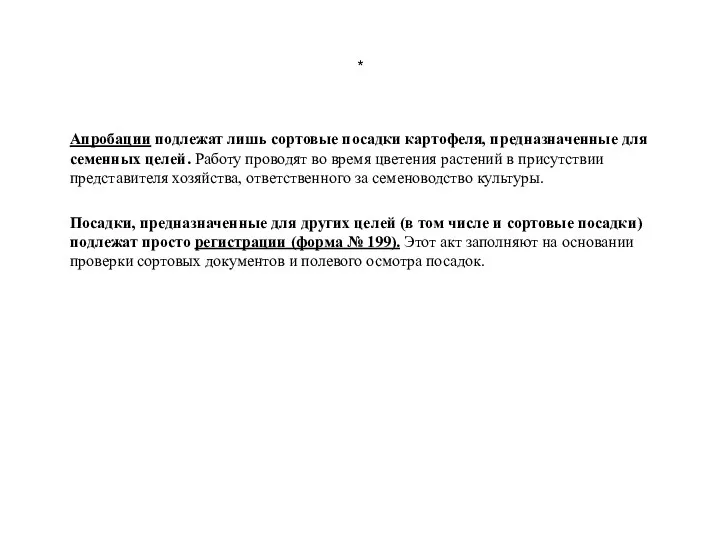 *

Апробации подлежат лишь сортовые посадки картофеля, предназначенные для семенных целей. Работу проводят во время цветения растений в присутствии представителя хозяйства, ответственного за семеноводство культуры.

Посадки, предназначенные для других целей (в том числе и сортовые посадки) подлежат просто регистрации (форма № 199). Этот акт заполняют на основании проверки сортовых документов и полевого осмотра посадок.